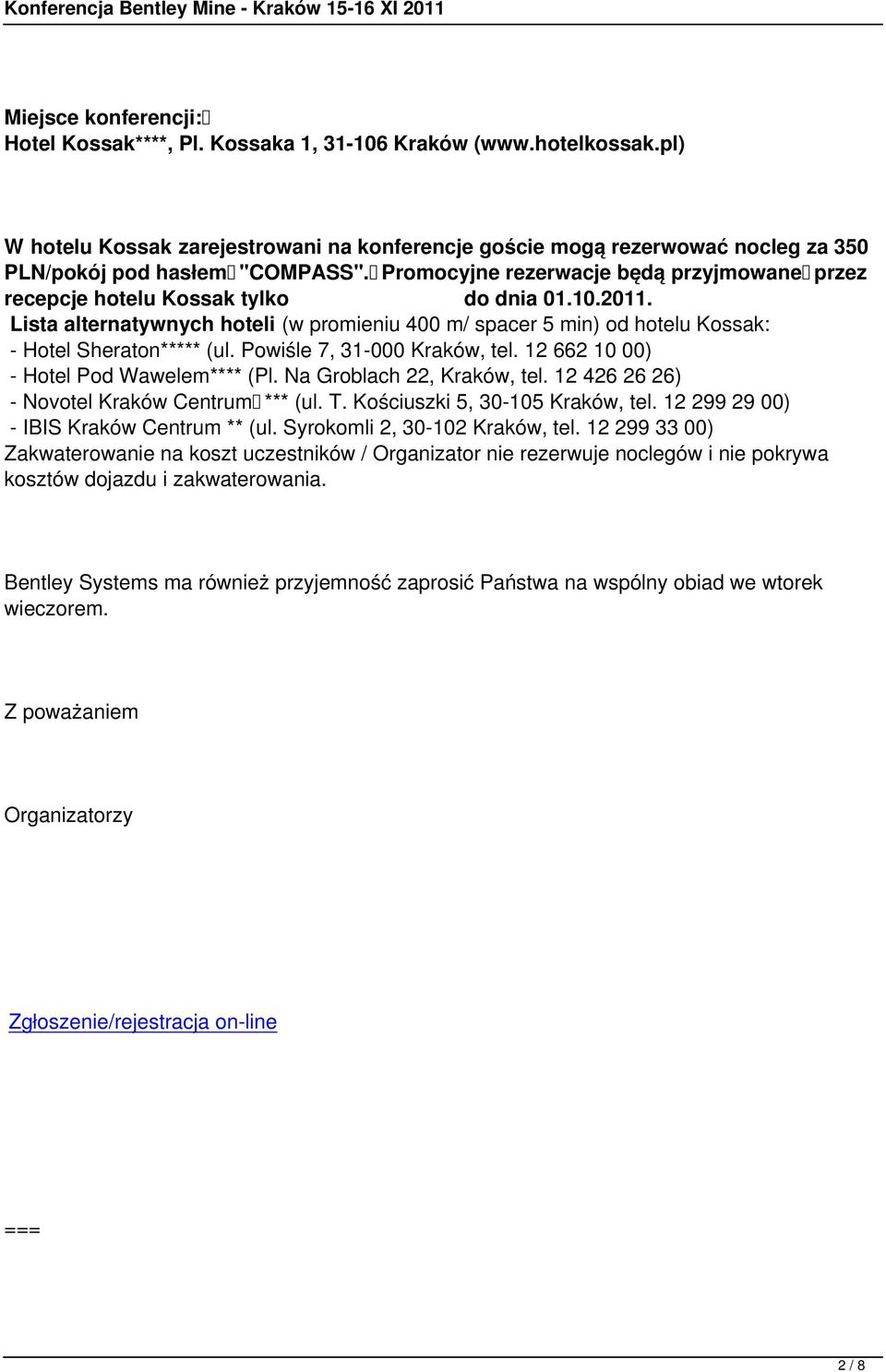 Konferencja Bentley Mine - Kraków 15-16 XI 2011

Miejsce konferencji:
Hotel Kossak****, Pl. Kossaka 1, 31-106 Kraków (www.hotelkossak.pl)

W hotelu Kossak zarejestrowani na konferencje goście mogą rezerwować nocleg za 350 PLN/pokój pod hasłem "COMPASS". Promocyjne rezerwacje będą przyjmowane przez recepcje hotelu Kossak tylko do dnia 01.10.2011.
Lista alternatywnych hoteli (w promieniu 400 m/ spacer 5 min) od hotelu Kossak:
- Hotel Sheraton***** (ul. Powiśle 7, 31-000 Kraków, tel. 12 662 10 00)
- Hotel Pod Wawelem**** (Pl. Na Groblach 22, Kraków, tel. 12 426 26 26)
- Novotel Kraków Centrum *** (ul. T. Kościuszki 5, 30-105 Kraków, tel. 12 299 29 00)
- IBIS Kraków Centrum ** (ul. Syrokomli 2, 30-102 Kraków, tel. 12 299 33 00)
Zakwaterowanie na koszt uczestników / Organizator nie rezerwuje noclegów i nie pokrywa kosztów dojazdu i zakwaterowania.

Bentley Systems ma również przyjemność zaprosić Państwa na wspólny obiad we wtorek wieczorem.

Z poważaniem

Organizatorzy

Zgłoszenie/rejestracja on-line

===

2 / 8